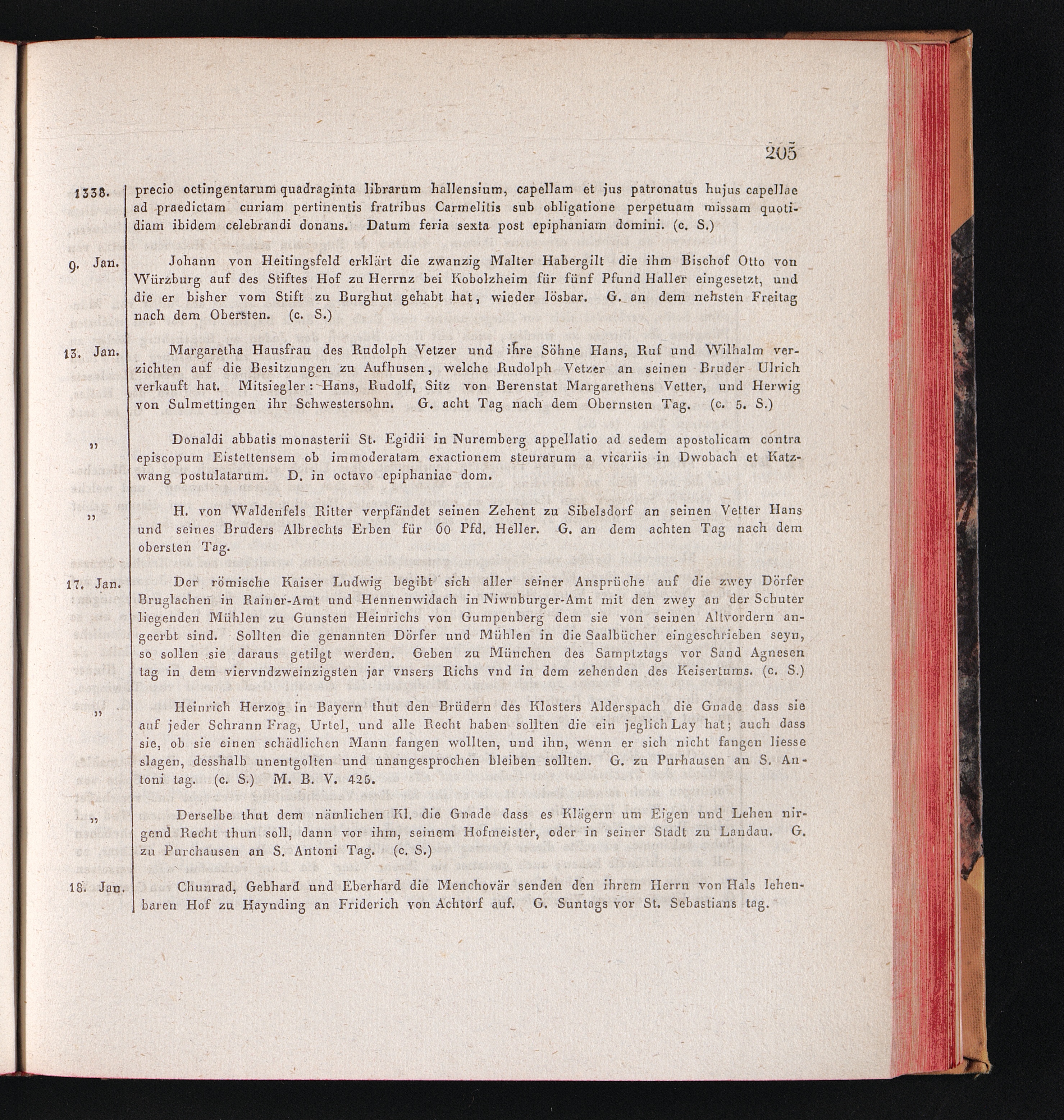 205

1338. precio octingentarum quadraginta librarum hallensium, capellam et jus patronatus hujus capellae ad praedictam curiam pertinentis fratribus Carmelitis sub obligatione perpetuam missam quotidiam ibidem celebrandi donans. Datum feria sexta post epiphaniam domini. (c. S.)

9. Jan. Johann von Heitingsfeld erklärt die zwanzig Malter Habergilt die ihm Bischof Otto von Würzburg auf des Stiftes Hof zu Herrnz bei Kobolzheim für fünf Pfund Haller eingesetzt, und die er bisher vom Stift zu Burghut gehabt hat, wieder lösbar. G. an dem nehsten Freitag nach dem Obersten. (c. S.)

13. Jan. Margaretha Hausfrau des Rudolph Vetzer und ihre Söhne Hans, Ruf und Wilhalm verzichten auf die Besitzungen zu Aufhusen, welche Rudolph Vetzer an seinen Bruder Ulrich verkauft hat. Mitsiegler: Hans, Rudolf, Sitz von Berenstat Margarethens Vetter, und Herwig von Sulmettingen ihr Schwestersohn. G. acht Tag nach dem Obernsten Tag. (c. 5. S.)

„ Donaldi abbatis monasterii St. Egidii in Nuremberg appellatio ad sedem apostolicam contra episcopum Eistettensem ob immoderatam exactionem steurarum a vicariis in Dwobach et Katzwang postulatarum. D. in octavo epiphaniae dom.

„ H. von Waldenfels Ritter verpfändet seinen Zehent zu Sibelsdorf an seinen Vetter Hans und seines Bruders Albrechts Erben für 60 Pfd. Heller. G. an dem achten Tag nach dem obersten Tag.

17. Jan. Der römische Kaiser Ludwig begibt sich aller seiner Ansprüche auf die zwey Dörfer Bruglachen in Rainer-Amt und Hennenwidach in Niwnburger-Amt mit den zwey an der Schuter liegenden Mühlen zu Gunsten Heinrichs von Gumpenberg dem sie von seinen Altvordern angeerbt sind. Sollten die genannten Dörfer und Mühlen in die Saalbücher eingeschrieben seyn, so sollen sie daraus getilgt werden. Geben zu München des Samptztags vor Sand Agnesen tag in dem viervndzweinzigsten jar vnsers Richs vnd in dem zehenden des Keisertums. (c. S.)

„ Heinrich Herzog in Bayern thut den Brüdern des Klosters Alderspach die Gnade dass sie auf jeder Schrann Frag, Urtel, und alle Recht haben sollten die ein jeglich Lay hat; auch dass sie, ob sie einen schädlichen Mann fangen wollten, und ihn, wenn er sich nicht fangen liesse slagen, desshalb unentgolten und unangesprochen bleiben sollten. G. zu Purhausen an S. Antoni tag. (c. S.) M. B. V. 425.

„ Derselbe thut dem nämlichen Kl. die Gnade dass es Klägern um Eigen und Lehen nirgend Recht thun soll, dann vor ihm, seinem Hofmeister, oder in seiner Stadt zu Landau. G. zu Purchausen an S. Antoni Tag. (c. S.)

18. Jan. Chunrad, Gebhard und Eberhard die Menchovär senden den ihrem Herrn von Hals lehenbaren Hof zu Haynding an Friderich von Achtorf auf. G. Suntags vor St. Sebastians tag.